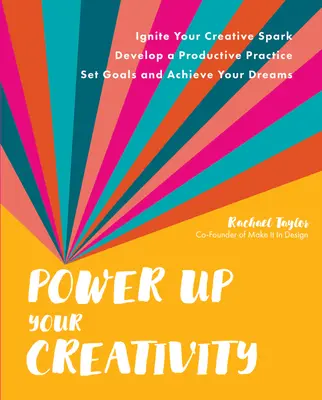 Ignite Your Creative Spark
Develop a Productive Practice
Set Goals and Achieve Your Dreams

Rachael Taylor
Co-Founder of Make It In Design

POWER UP YOUR CREATIVITY